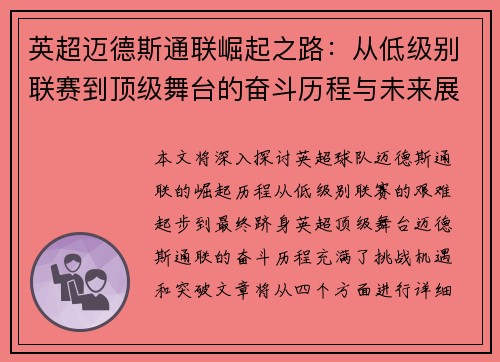 英超迈德斯通联崛起之路：从低级别联赛到顶级舞台的奋斗历程与未来展

本文将深入探讨英超球队迈德斯通联的崛起历程从低级别联赛的艰难起步到最终跻身英超顶级舞台迈德斯通联的奋斗历程充满了挑战机遇和突破文章将从四个方面进行详细